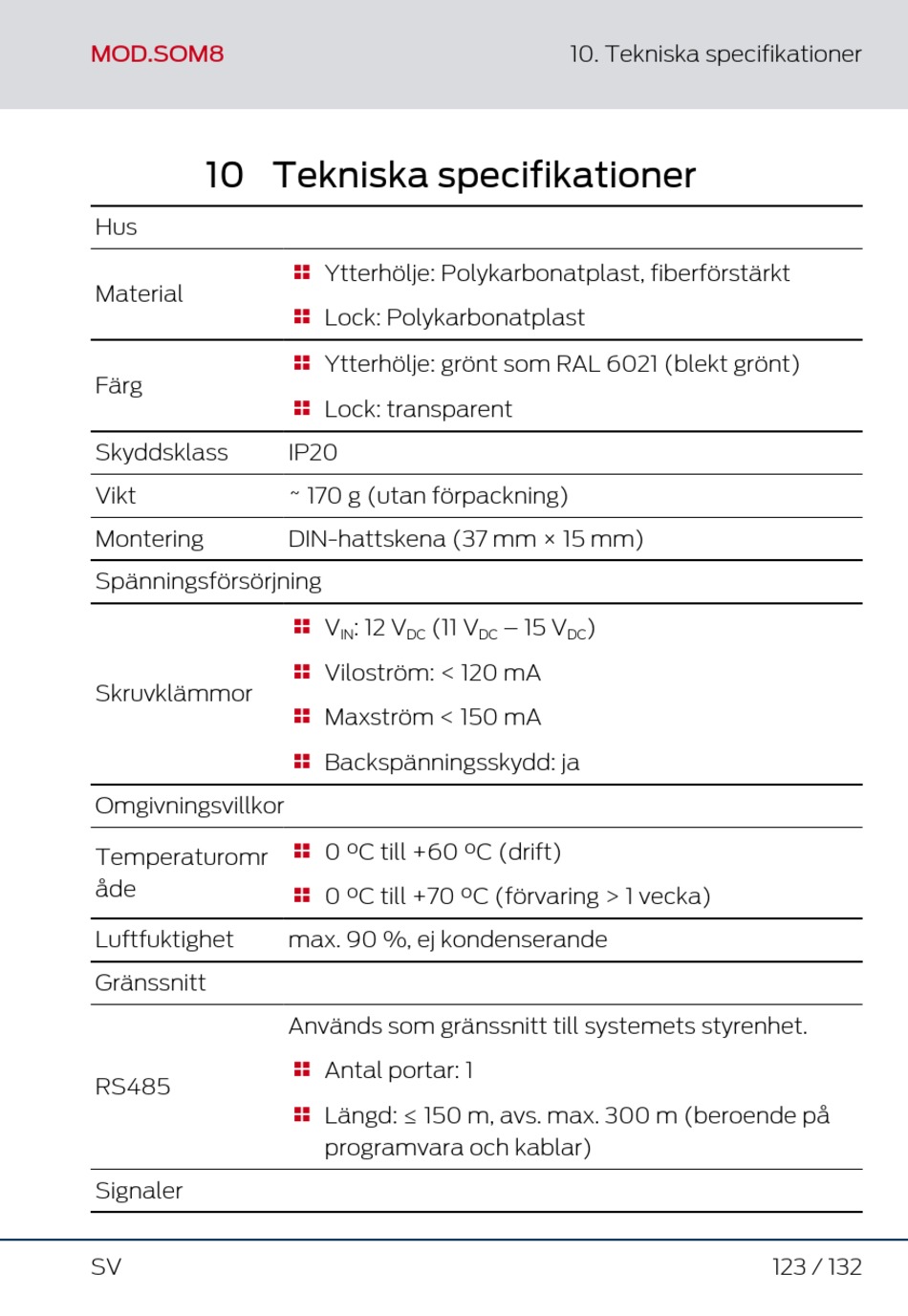 MOD.SOM8

10. Tekniska specifikationer

10 Tekniska specifikationer

| Hus | |
|---|---|
| Material | Ytterhölje: Polykarbonatplast, fiberförstärkt<br>Lock: Polykarbonatplast |
| Färg | Ytterhölje: grönt som RAL 6021 (blekt grönt)<br>Lock: transparent |
| Skyddsklass | IP20 |
| Vikt | ~ 170 g (utan förpackning) |
| Montering | DIN-hattskena (37 mm × 15 mm) |
| Spänningsförsörjning | |
| Skruvklämmor | $V_{IN}$: 12 $V_{DC}$ (11 $V_{DC}$ – 15 $V_{DC}$)<br>Viloström: < 120 mA<br>Maxström < 150 mA<br>Backspänningsskydd: ja |
| Omgivningsvillkor | |
| Temperaturområde | 0 ºC till +60 ºC (drift)<br>0 ºC till +70 ºC (förvaring > 1 vecka) |
| Luftfuktighet | max. 90 %, ej kondenserande |
| Gränssnitt | |
| RS485 | Används som gränssnitt till systemets styrenhet.<br>Antal portar: 1<br>Längd: ≤ 150 m, avs. max. 300 m (beroende på programvara och kablar) |
| Signaler | |

SV

123 / 132